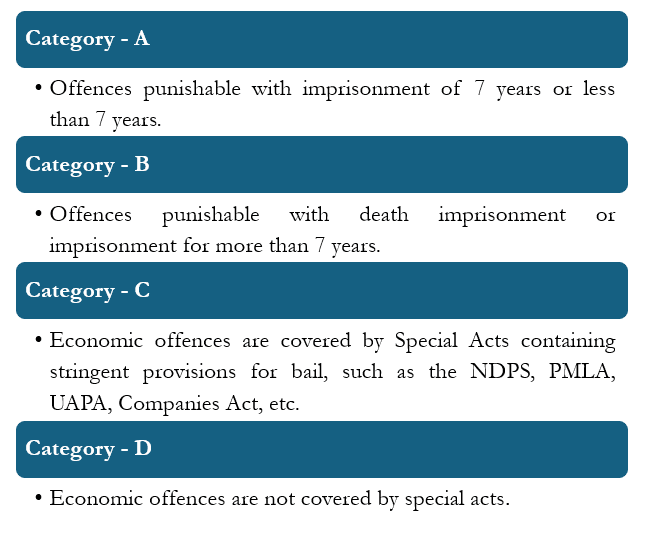 Category - A

• Offences punishable with imprisonment of 7 years or less than 7 years.

Category - B

• Offences punishable with death imprisonment or imprisonment for more than 7 years.

Category - C

• Economic offences are covered by Special Acts containing stringent provisions for bail, such as the NDPS, PMLA, UAPA, Companies Act, etc.

Category - D

• Economic offences are not covered by special acts.